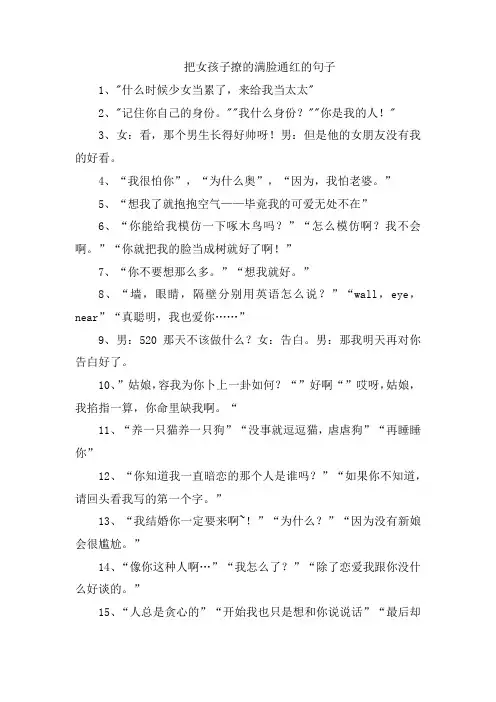 把女孩子撩的满脸通红的句子

1、"什么时候少女当累了，来给我当太太"

2、"记住你自己的身份。""我什么身份？""你是我的人！"

3、女：看，那个男生长得好帅呀！男：但是他的女朋友没有我的好看。

4、“我很怕你”，“为什么奥”，“因为，我怕老婆。”

5、“想我了就抱抱空气——毕竟我的可爱无处不在”

6、“你能给我模仿一下啄木鸟吗？”“怎么模仿啊？我不会啊。”“你就把我的脸当成树就好了啊！”

7、“你不要想那么多。”“想我就好。”

8、“墙，眼睛，隔壁分别用英语怎么说？”“wall，eye，near”“真聪明，我也爱你……”

9、男：520 那天不该做什么？女：告白。男：那我明天再对你告白好了。

10、”姑娘，容我为你卜上一卦如何？“”好啊“”哎呀，姑娘，我掐指一算，你命里缺我啊。“

11、“养一只猫养一只狗”“没事就逗逗猫，虐虐狗”“再睡睡你”

12、“你知道我一直暗恋的那个人是谁吗？”“如果你不知道，请回头看我写的第一个字。”

13、“我结婚你一定要来啊~！”“为什么？”“因为没有新娘会很尴尬。”

14、“像你这种人啊…”“我怎么了？”“除了恋爱我跟你没什么好谈的。”

15、“人总是贪心的”“开始我也只是想和你说说话”“最后却